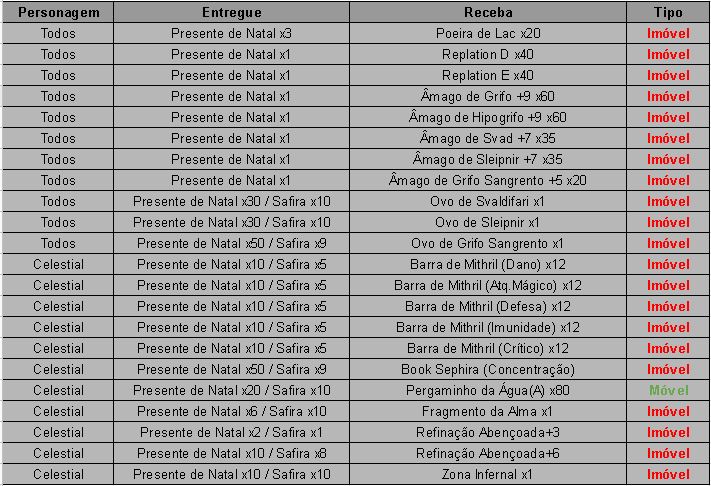 | Personagem | Entregue | Receba | Tipo |
|---|---|---|---|
| Todos | Presente de Natal x3 | Poeira de Lac x20 | Imóvel |
| Todos | Presente de Natal x1 | Replation D x40 | Imóvel |
| Todos | Presente de Natal x1 | Replation E x40 | Imóvel |
| Todos | Presente de Natal x1 | Âmago de Grifo +9 x60 | Imóvel |
| Todos | Presente de Natal x1 | Âmago de Hipogrifo +9 x60 | Imóvel |
| Todos | Presente de Natal x1 | Âmago de Svad +7 x35 | Imóvel |
| Todos | Presente de Natal x1 | Âmago de Sleipnir +7 x35 | Imóvel |
| Todos | Presente de Natal x1 | Âmago de Grifo Sangrento +5 x20 | Imóvel |
| Todos | Presente de Natal x30 / Safira x10 | Ovo de Svaldifari x1 | Imóvel |
| Todos | Presente de Natal x30 / Safira x10 | Ovo de Sleipnir x1 | Imóvel |
| Todos | Presente de Natal x50 / Safira x9 | Ovo de Grifo Sangrento x1 | Imóvel |
| Celestial | Presente de Natal x10 / Safira x5 | Barra de Mithril (Dano) x12 | Imóvel |
| Celestial | Presente de Natal x10 / Safira x5 | Barra de Mithril (Atq.Mágico) x12 | Imóvel |
| Celestial | Presente de Natal x10 / Safira x5 | Barra de Mithril (Defesa) x12 | Imóvel |
| Celestial | Presente de Natal x10 / Safira x5 | Barra de Mithril (Imunidade) x12 | Imóvel |
| Celestial | Presente de Natal x10 / Safira x5 | Barra de Mithril (Crítico) x12 | Imóvel |
| Celestial | Presente de Natal x50 / Safira x9 | Book Sephira (Concentração) | Imóvel |
| Celestial | Presente de Natal x20 / Safira x10 | Pergaminho da Água(A) x80 | Móvel |
| Celestial | Presente de Natal x6 / Safira x10 | Fragmento da Alma x1 | Imóvel |
| Celestial | Presente de Natal x2 / Safira x1 | Refinação Abençoada+3 | Imóvel |
| Celestial | Presente de Natal x10 / Safira x8 | Refinação Abençoada+6 | Imóvel |
| Celestial | Presente de Natal x10 / Safira x10 | Zona Infernal x1 | Imóvel |